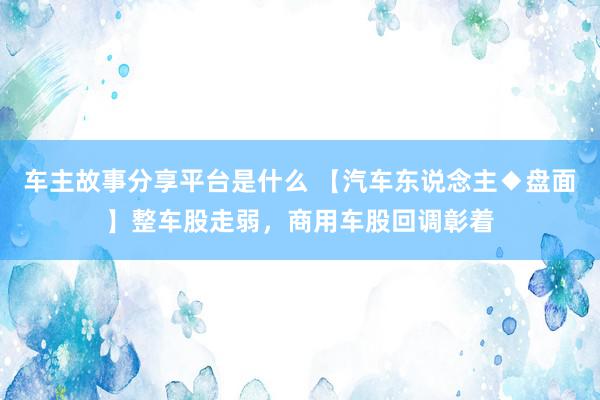 车主故事分享平台是什么 【汽车东说念主◆盘面】整车股走弱，商用车股回调彰着